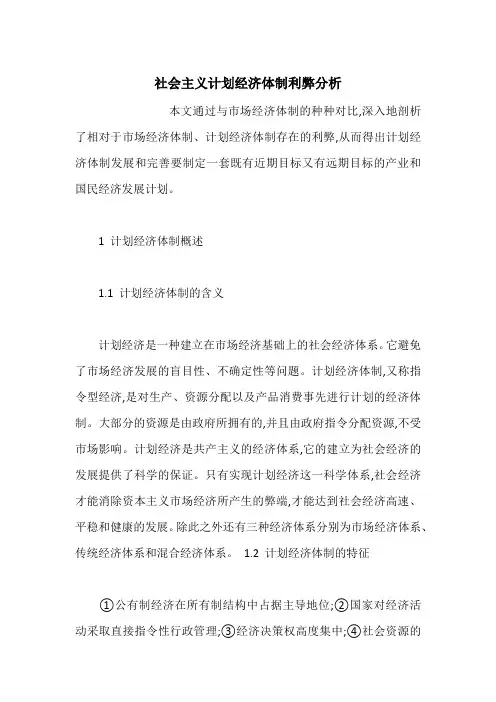 社会主义计划经济体制利弊分析

本文通过与市场经济体制的种种对比,深入地剖析了相对于市场经济体制、计划经济体制存在的利弊,从而得出计划经济体制发展和完善要制定一套既有近期目标又有远期目标的产业和国民经济发展计划。

1 计划经济体制概述

1.1 计划经济体制的含义

计划经济是一种建立在市场经济基础上的社会经济体系。它避免了市场经济发展的盲目性、不确定性等问题。计划经济体制,又称指令型经济,是对生产、资源分配以及产品消费事先进行计划的经济体制。大部分的资源是由政府所拥有的,并且由政府指令分配资源,不受市场影响。计划经济是共产主义的经济体系,它的建立为社会经济的发展提供了科学的保证。只有实现计划经济这一科学体系,社会经济才能消除资本主义市场经济所产生的弊端,才能达到社会经济高速、平稳和健康的发展。除此之外还有三种经济体系分别为市场经济体系、传统经济体系和混合经济体系。 1.2 计划经济体制的特征

①公有制经济在所有制结构中占据主导地位;②国家对经济活动采取直接指令性行政管理;③经济决策权高度集中;④社会资源的